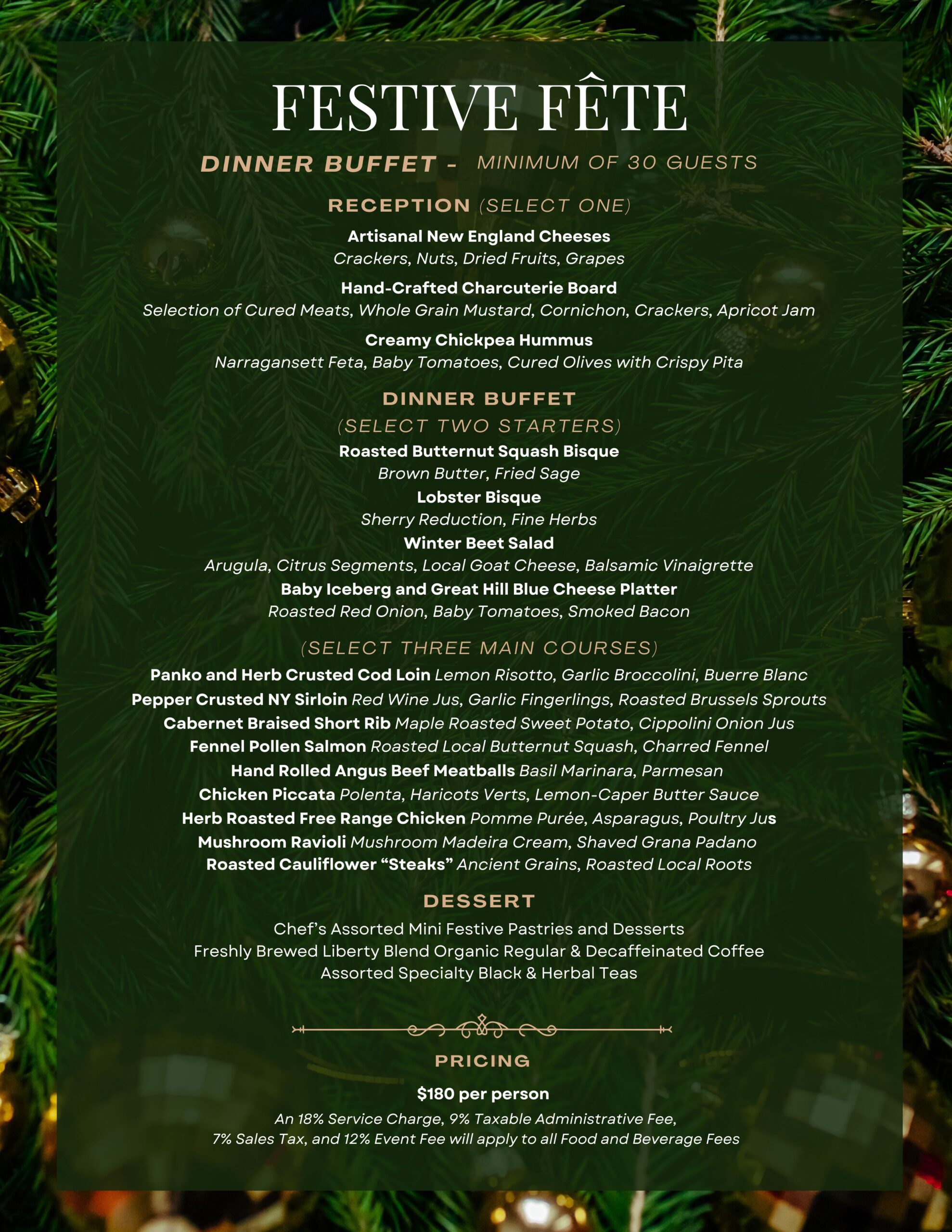 FESTIVE FÊTE

DINNER BUFFET - MINIMUM OF 30 GUESTS

RECEPTION (SELECT ONE)

Artisanal New England Cheeses
Crackers, Nuts, Dried Fruits, Grapes

Hand-Crafted Charcuterie Board
Selection of Cured Meats, Whole Grain Mustard, Cornichon, Crackers, Apricot Jam

Creamy Chickpea Hummus
Narragansett Feta, Baby Tomatoes, Cured Olives with Crispy Pita

DINNER BUFFET
(SELECT TWO STARTERS)

Roasted Butternut Squash Bisque
Brown Butter, Fried Sage
Lobster Bisque
Sherry Reduction, Fine Herbs
Winter Beet Salad
Arugula, Citrus Segments, Local Goat Cheese, Balsamic Vinaigrette
Baby Iceberg and Great Hill Blue Cheese Platter
Roasted Red Onion, Baby Tomatoes, Smoked Bacon

(SELECT THREE MAIN COURSES)

Panko and Herb Crusted Cod Loin Lemon Risotto, Garlic Broccolini, Buerre Blanc
Pepper Crusted NY Sirloin Red Wine Jus, Garlic Fingerlings, Roasted Brussels Sprouts
Cabernet Braised Short Rib Maple Roasted Sweet Potato, Cippolini Onion Jus
Fennel Pollen Salmon Roasted Local Butternut Squash, Charred Fennel
Hand Rolled Angus Beef Meatballs Basil Marinara, Parmesan
Chicken Piccata Polenta, Haricots Verts, Lemon-Caper Butter Sauce
Herb Roasted Free Range Chicken Pomme Purée, Asparagus, Poultry Jus
Mushroom Ravioli Mushroom Madeira Cream, Shaved Grana Padano
Roasted Cauliflower “Steaks” Ancient Grains, Roasted Local Roots

DESSERT

Chef’s Assorted Mini Festive Pastries and Desserts
Freshly Brewed Liberty Blend Organic Regular & Decaffeinated Coffee
Assorted Specialty Black & Herbal Teas

PRICING

$180 per person

An 18% Service Charge, 9% Taxable Administrative Fee, 7% Sales Tax, and 12% Event Fee will apply to all Food and Beverage Fees